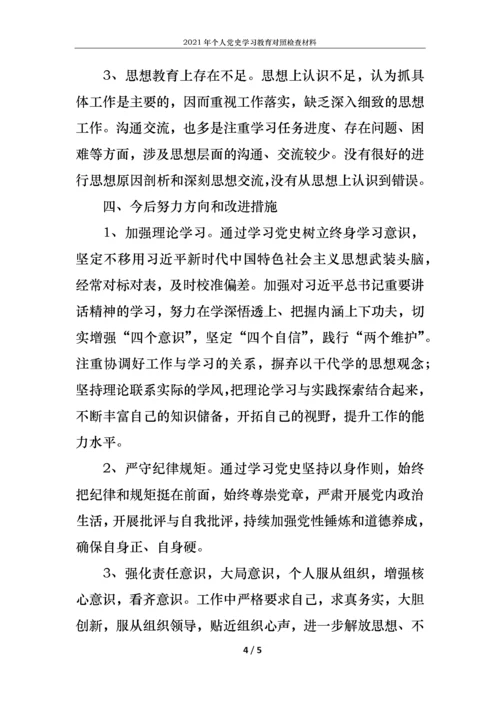 2021年个人党史学习教育对照检查材料

3、思想教育上存在不足。思想上认识不足，认为抓具体工作是主要的，因而重视工作落实，缺乏深入细致的思想工作。沟通交流，也多是注重学习任务进度、存在问题、困难等方面，涉及思想层面的沟通、交流较少。没有很好的进行思想原因剖析和深刻思想交流，没有从思想上认识到错误。

四、今后努力方向和改进措施

1、加强理论学习。通过学习党史树立终身学习意识，坚定不移用习近平新时代中国特色社会主义思想武装头脑，经常对标对表，及时校准偏差。加强对习近平总书记重要讲话精神的学习，努力在学深悟透上、把握内涵上下功夫，切实增强“四个意识”，坚定“四个自信”，践行“两个维护”。注重协调好工作与学习的关系，摒弃以干代学的思想观念；坚持理论联系实际的学风，把理论学习与实践探索结合起来，不断丰富自己的知识储备，开拓自己的视野，提升工作的能力水平。

2、严守纪律规矩。通过学习党史坚持以身作则，始终把纪律和规矩挺在前面，始终尊崇党章，严肃开展党内政治生活，开展批评与自我批评，持续加强党性锤炼和道德养成，确保自身正、自身硬。

3、强化责任意识，大局意识，个人服从组织，增强核心意识，看齐意识。工作中严格要求自己，求真务实，大胆创新，服从组织领导，贴近组织心声，进一步解放思想、不

4 / 5